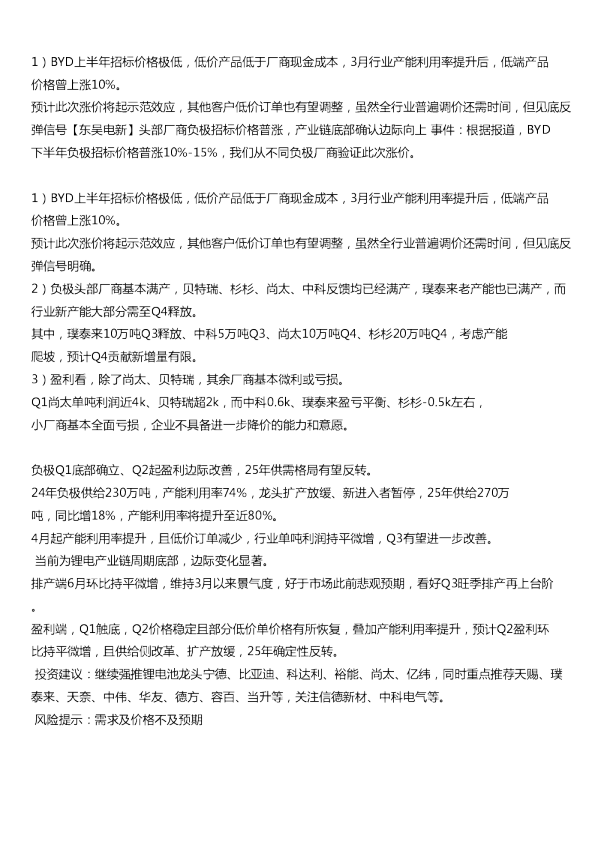 1）BYD上半年招标价格极低，低价产品低于厂商现金成本，3月行业产能利用率提升后，低端产品价格曾上涨10%。
预计此次涨价将起示范效应，其他客户低价订单也有望调整，虽然全行业普遍调价还需时间，但见底反弹信号【东吴电新】头部厂商负极招标价格普涨，产业链底部确认边际向上 事件：根据报道，BYD下半年负极招标价格普涨10%-15%，我们从不同负极厂商验证此次涨价。

1）BYD上半年招标价格极低，低价产品低于厂商现金成本，3月行业产能利用率提升后，低端产品价格曾上涨10%。
预计此次涨价将起示范效应，其他客户低价订单也有望调整，虽然全行业普遍调价还需时间，但见底反弹信号明确。
2）负极头部厂商基本满产，贝特瑞、杉杉、尚太、中科反馈均已经满产，璞泰来老产能也已满产，而行业新产能大部分需至Q4释放。
其中，璞泰来10万吨Q3释放、中科5万吨Q3、尚太10万吨Q4、杉杉20万吨Q4，考虑产能爬坡，预计Q4贡献新增量有限。
3）盈利看，除了尚太、贝特瑞，其余厂商基本微利或亏损。
Q1尚太单吨利润近4k、贝特瑞超2k，而中科0.6k、璞泰来盈亏平衡、杉杉-0.5k左右，小厂商基本全面亏损，企业不具备进一步降价的能力和意愿。

负极Q1底部确立、Q2起盈利边际改善，25年供需格局有望反转。
24年负极供给230万吨，产能利用率74%，龙头扩产放缓、新进入者暂停，25年供给270万吨，同比增18%，产能利用率将提升至近80%。
4月起产能利用率提升，且低价订单减少，行业单吨利润持平微增，Q3有望进一步改善。
当前为锂电产业链周期底部，边际变化显著。
排产端6月环比持平微增，维持3月以来景气度，好于市场此前悲观预期，看好Q3旺季排产再上台阶。
盈利端，Q1触底，Q2价格稳定且部分低价单价格有所恢复，叠加产能利用率提升，预计Q2盈利环比持平微增，且供给侧改革、扩产放缓，25年确定性反转。
投资建议：继续强推锂电池龙头宁德、比亚迪、科达利、裕能、尚太、亿纬，同时重点推荐天赐、璞泰来、天奈、中伟、华友、德方、容百、当升等，关注信德新材、中科电气等。
风险提示：需求及价格不及预期